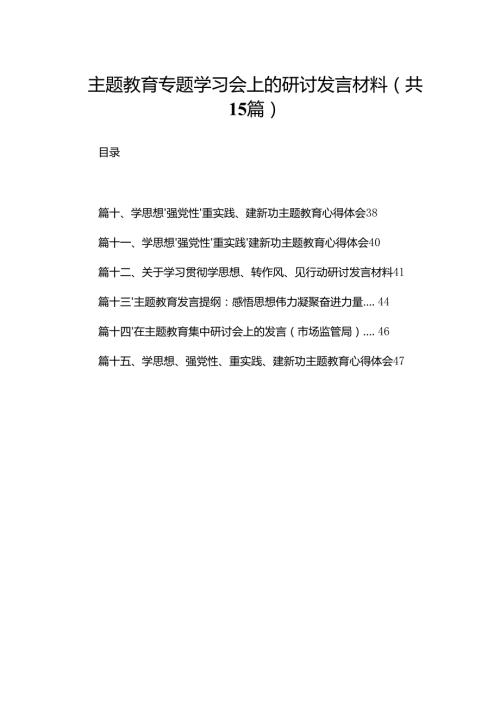 主题教育专题学习会上的研讨发言材料（共15篇）

目录

篇十、学思想'强党性'重实践、建新功主题教育心得体会38

篇十一、学思想'强党性'重实践'建新功主题教育心得体会40

篇十二、关于学习贯彻学思想、转作风、见行动研讨发言材料41

篇十三'主题教育发言提纲：感悟思想伟力凝聚奋进力量.... 44

篇十四'在主题教育集中研讨会上的发言（市场监管局）.... 46

篇十五、学思想、强党性、重实践、建新功主题教育心得体会47